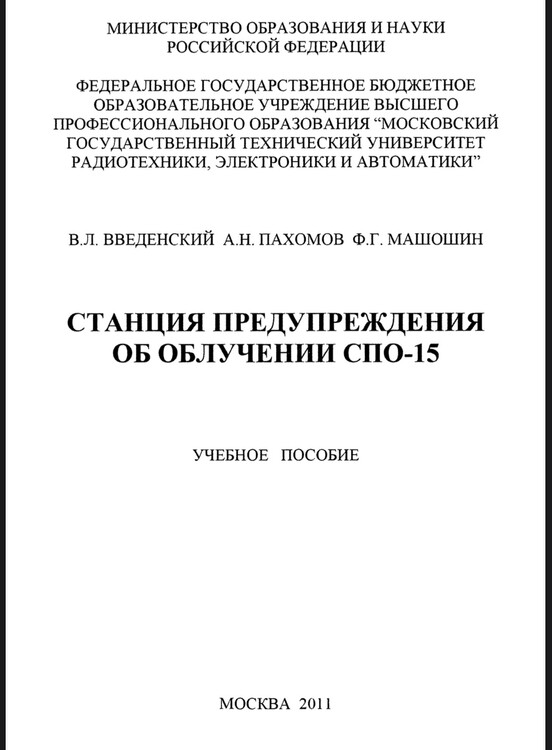 МИНИСТЕРСТВО ОБРАЗОВАНИЯ И НАУКИ
РОССИЙСКОЙ ФЕДЕРАЦИИ

ФЕДЕРАЛЬНОЕ ГОСУДАРСТВЕННОЕ БЮДЖЕТНОЕ
ОБРАЗОВАТЕЛЬНОЕ УЧРЕЖДЕНИЕ ВЫСШЕГО
ПРОФЕССИОНАЛЬНОГО ОБРАЗОВАНИЯ “МОСКОВСКИЙ
ГОСУДАРСТВЕННЫЙ ТЕХНИЧЕСКИЙ УНИВЕРСИТЕТ
РАДИОТЕХНИКИ, ЭЛЕКТРОНИКИ И АВТОМАТИКИ”

В.Л. ВВЕДЕНСКИЙ А.Н. ПАХОМОВ Ф.Г. МАШОШИН

СТАНЦИЯ ПРЕДУПРЕЖДЕНИЯ
ОБ ОБЛУЧЕНИИ СПО-15

УЧЕБНОЕ ПОСОБИЕ

МОСКВА 2011